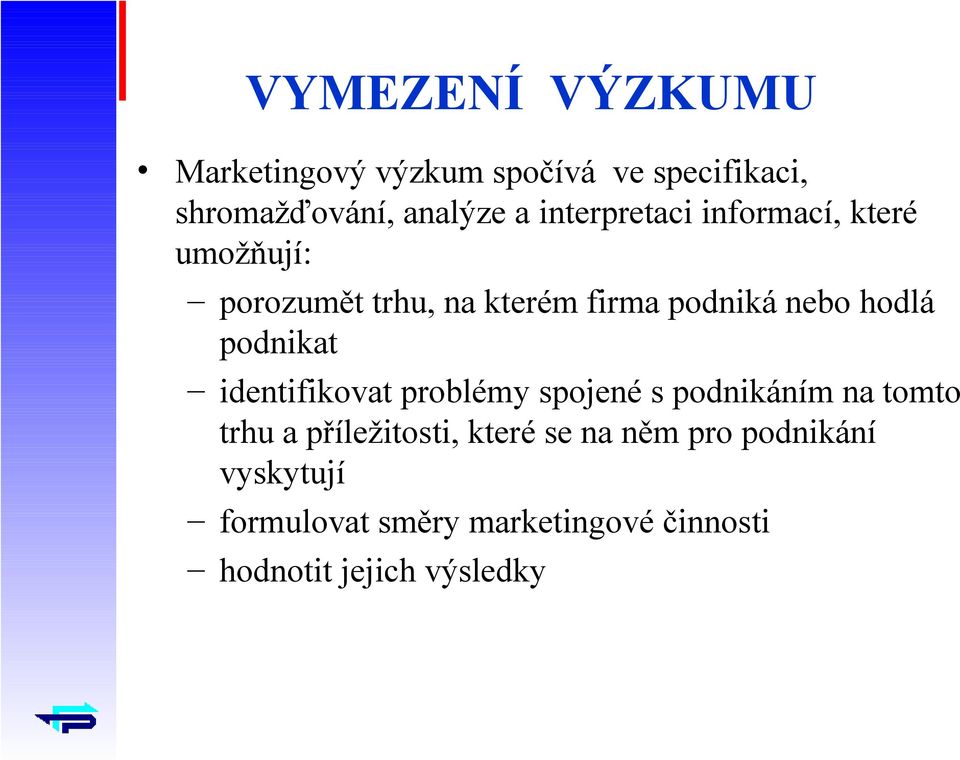 VYMEZENÍ VÝZKUMU

• Marketingový výzkum spočívá ve specifikaci, shromažďování, analýze a interpretaci informací, které umožňují:

– porozumět trhu, na kterém firma podniká nebo hodlá podnikat

– identifikovat problémy spojené s podnikáním na tomto trhu a příležitosti, které se na něm pro podnikání vyskytují

– formulovat směry marketingové činnosti

– hodnotit jejich výsledky